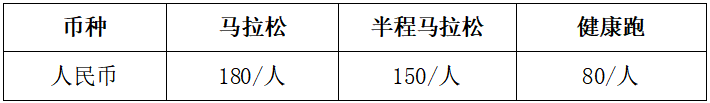 | 币种 | 马拉松 | 半程马拉松 | 健康跑 |
|---|---|---|---|
| 人民币 | 180/人 | 150/人 | 80/人 |